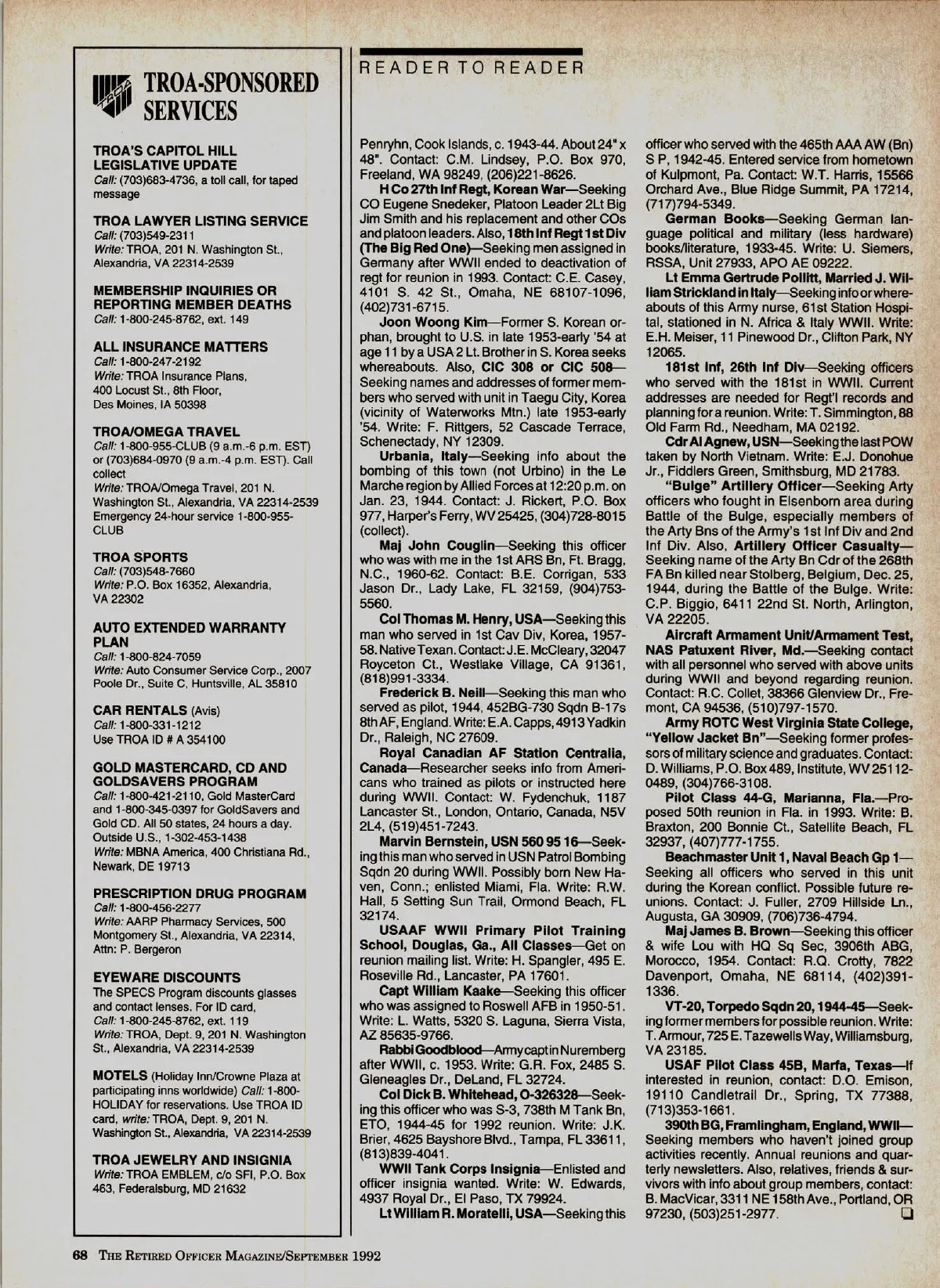 TROA-SPONSORED SERVICES

TROA'S CAPITOL HILL LEGISLATIVE UPDATE
Call: (703)683-4736, a toll call, for taped message

TROA LAWYER LISTING SERVICE
Call: (703)549-2311
Write: TROA, 201 N. Washington St., Alexandria, VA 22314-2539

MEMBERSHIP INQUIRIES OR REPORTING MEMBER DEATHS
Call: 1-800-245-8762, ext. 149

ALL INSURANCE MATTERS
Call: 1-800-247-2192
Write: TROA Insurance Plans, 400 Locust St., 8th Floor, Des Moines, IA 50398

TROA/OMEGA TRAVEL
Call: 1-800-955-CLUB (9 a.m.-6 p.m. EST) or (703)684-0970 (9 a.m.-4 p.m. EST). Call collect
Write: TROA/Omega Travel, 201 N. Washington St., Alexandria, VA 22314-2539
Emergency 24-hour service 1-800-955-CLUB

TROA SPORTS
Call: (703)548-7660
Write: P.O. Box 16352, Alexandria, VA 22302

AUTO EXTENDED WARRANTY PLAN
Call: 1-800-824-7059
Write: Auto Consumer Service Corp., 2007 Poole Dr., Suite C, Huntsville, AL 35810

CAR RENTALS (Avis)
Call: 1-800-331-1212
Use TROA ID # A 354100

GOLD MASTERCARD, CD AND GOLDSAVERS PROGRAM
Call: 1-800-421-2110, Gold MasterCard and 1-800-345-0397 for GoldSavers and Gold CD. All 50 states, 24 hours a day. Outside U.S., 1-302-453-1438
Write: MBNA America, 400 Christiana Rd., Newark, DE 19713

PRESCRIPTION DRUG PROGRAM
Call: 1-800-456-2277
Write: AARP Pharmacy Services, 500 Montgomery St., Alexandria, VA 22314, Attn: P. Bergeron

EYEWARE DISCOUNTS
The SPECS Program discounts glasses and contact lenses. For ID card,
Call: 1-800-245-8762, ext. 119
Write: TROA, Dept. 9, 201 N. Washington St., Alexandria, VA 22314-2539

MOTELS (Holiday Inn/Crowne Plaza at participating inns worldwide) Call: 1-800-HOLIDAY for reservations. Use TROA ID card, write: TROA, Dept. 9, 201 N. Washington St., Alexandria, VA 22314-2539

TROA JEWELRY AND INSIGNIA
Write: TROA EMBLEM, c/o SFI, P.O. Box 463, Federalsburg, MD 21632

READER TO READER

Penryhn, Cook Islands, c. 1943-44. About 24" x 48". Contact: C.M. Lindsey, P.O. Box 970, Freeland, WA 98249, (206)221-8626.

H Co 27th Inf Regt, Korean War—Seeking CO Eugene Snedeker, Platoon Leader 2Lt Big Jim Smith and his replacement and other COs and platoon leaders. Also, 18th Inf Regt 1st Div (The Big Red One)—Seeking men assigned in Germany after WWII ended to deactivation of regt for reunion in 1993. Contact: C.E. Casey, 4101 S. 42 St., Omaha, NE 68107-1096, (402)731-6715.

Joon Woong Kim—Former S. Korean orphan, brought to U.S. in late 1953-early '54 at age 11 by a USA 2 Lt. Brother in S. Korea seeks whereabouts. Also, CIC 308 or CIC 508—Seeking names and addresses of former members who served with unit in Taegu City, Korea (vicinity of Waterworks Mtn.) late 1953-early '54. Write: F. Rittgers, 52 Cascade Terrace, Schenectady, NY 12309.

Urbania, Italy—Seeking info about the bombing of this town (not Urbino) in the Le Marche region by Allied Forces at 12:20 p.m. on Jan. 23, 1944. Contact: J. Rickert, P.O. Box 977, Harper's Ferry, WV 25425, (304)728-8015 (collect).

Maj John Couglin—Seeking this officer who was with me in the 1st ARS Bn, Ft. Bragg, N.C., 1960-62. Contact: B.E. Corrigan, 533 Jason Dr., Lady Lake, FL 32159, (904)753-5560.

Col Thomas M. Henry, USA—Seeking this man who served in 1st Cav Div, Korea, 1957-58. Native Texan. Contact: J.E. McCleary, 32047 Royceton Ct., Westlake Village, CA 91361, (818)991-3334.

Frederick B. Neill—Seeking this man who served as pilot, 1944, 452BG-730 Sqdn B-17s 8th AF, England. Write: E.A. Capps, 4913 Yadkin Dr., Raleigh, NC 27609.

Royal Canadian AF Station Centralia, Canada—Researcher seeks info from Americans who trained as pilots or instructed here during WWII. Contact: W. Fydenchuk, 1187 Lancaster St., London, Ontario, Canada, N5V 2L4, (519)451-7243.

Marvin Bernstein, USN 560 95 16—Seeking this man who served in USN Patrol Bombing Sqdn 20 during WWII. Possibly born New Haven, Conn.; enlisted Miami, Fla. Write: R.W. Hall, 5 Setting Sun Trail, Ormond Beach, FL 32174.

USAAF WWII Primary Pilot Training School, Douglas, Ga., All Classes—Get on reunion mailing list. Write: H. Spangler, 495 E. Roseville Rd., Lancaster, PA 17601.

Capt William Kaake—Seeking this officer who was assigned to Roswell AFB in 1950-51. Write: L. Watts, 5320 S. Laguna, Sierra Vista, AZ 85635-9766.

Rabbi Goodblood—Army capt in Nuremberg after WWII, c. 1953. Write: G.R. Fox, 2485 S. Gleneagles Dr., DeLand, FL 32724.

Col Dick B. Whitehead, O-326328—Seeking this officer who was S-3, 738th M Tank Bn, ETO, 1944-45 for 1992 reunion. Write: J.K. Brier, 4625 Bayshore Blvd., Tampa, FL 33611, (813)839-4041.

WWII Tank Corps Insignia—Enlisted and officer insignia wanted. Write: W. Edwards, 4937 Royal Dr., El Paso, TX 79924.

Lt William R. Moratelli, USA—Seeking this officer who served with the 465th AAA AW (Bn) S P, 1942-45. Entered service from hometown of Kulpmont, Pa. Contact: W.T. Harris, 15566 Orchard Ave., Blue Ridge Summit, PA 17214, (717)794-5349.

German Books—Seeking German language political and military (less hardware) books/literature, 1933-45. Write: U. Siemers, RSSA, Unit 27933, APO AE 09222.

Lt Emma Gertrude Pollitt, Married J. William Strickland in Italy—Seeking info or whereabouts of this Army nurse, 61st Station Hospital, stationed in N. Africa & Italy WWII. Write: E.H. Meiser, 11 Pinewood Dr., Clifton Park, NY 12065.

181st Inf, 26th Inf Div—Seeking officers who served with the 181st in WWII. Current addresses are needed for Regt'l records and planning for a reunion. Write: T. Simmington, 88 Old Farm Rd., Needham, MA 02192.

Cdr Al Agnew, USN—Seeking the last POW taken by North Vietnam. Write: E.J. Donohue Jr., Fiddlers Green, Smithsburg, MD 21783.

"Bulge" Artillery Officer—Seeking Arty officers who fought in Elsenborn area during Battle of the Bulge, especially members of the Arty Bns of the Army's 1st Inf Div and 2nd Inf Div. Also, Artillery Officer Casualty—Seeking name of the Arty Bn Cdr of the 268th FA Bn killed near Stolberg, Belgium, Dec. 25, 1944, during the Battle of the Bulge. Write: C.P. Biggio, 6411 22nd St. North, Arlington, VA 22205.

Aircraft Armament Unit/Armament Test, NAS Patuxent River, Md.—Seeking contact with all personnel who served with above units during WWII and beyond regarding reunion. Contact: R.C. Collet, 38366 Glenview Dr., Fremont, CA 94536, (510)797-1570.

Army ROTC West Virginia State College, "Yellow Jacket Bn"—Seeking former professors of military science and graduates. Contact: D. Williams, P.O. Box 489, Institute, WV 25112-0489, (304)766-3108.

Pilot Class 44-G, Marianna, Fla.—Proposed 50th reunion in Fla. in 1993. Write: B. Braxton, 200 Bonnie Ct., Satellite Beach, FL 32937, (407)777-1755.

Beachmaster Unit 1, Naval Beach Gp 1—Seeking all officers who served in this unit during the Korean conflict. Possible future reunions. Contact: J. Fuller, 2709 Hillside Ln., Augusta, GA 30909, (706)736-4794.

Maj James B. Brown—Seeking this officer & wife Lou with HQ Sq Sec, 3906th ABG, Morocco, 1954. Contact: R.Q. Crotty, 7822 Davenport, Omaha, NE 68114, (402)391-1336.

VT-20, Torpedo Sqdn 20, 1944-45—Seeking former members for possible reunion. Write: T. Armour, 725 E. Tazewells Way, Williamsburg, VA 23185.

USAF Pilot Class 45B, Marfa, Texas—If interested in reunion, contact: D.O. Emison, 19110 Candletrail Dr., Spring, TX 77388, (713)353-1661.

390th BG, Framlingham, England, WWII—Seeking members who haven't joined group activities recently. Annual reunions and quarterly newsletters. Also, relatives, friends & survivors with info about group members, contact: B. MacVicar, 3311 NE 158th Ave., Portland, OR 97230, (503)251-2977.

68 THE RETIRED OFFICER MAGAZINE/SEPTEMBER 1992